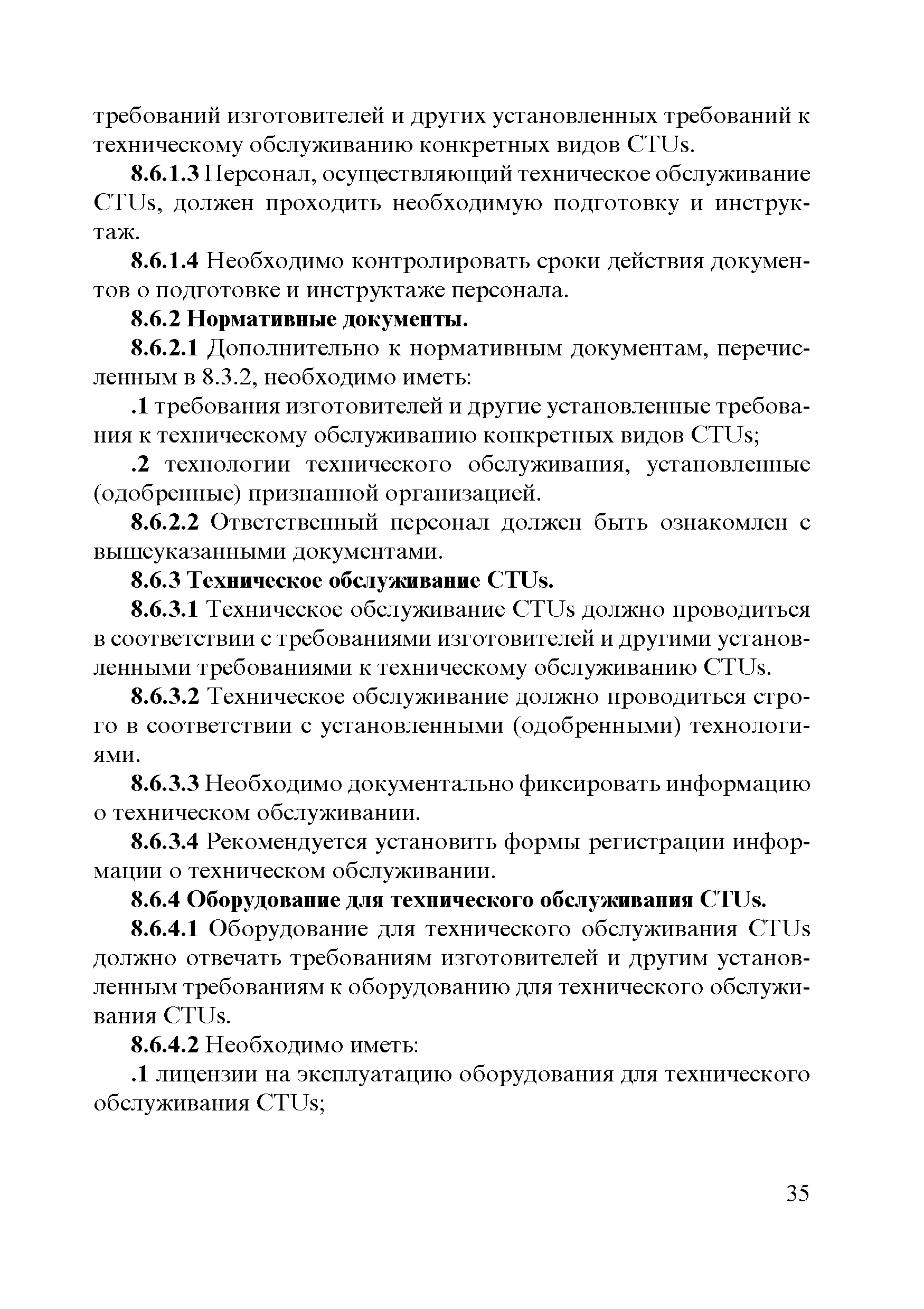 требований изготовителей и других установленных требований к техническому обслуживанию конкретных видов CTUs.

8.6.1.3 Персонал, осуществляющий техническое обслуживание CTUs, должен проходить необходимую подготовку и инструктаж.

8.6.1.4 Необходимо контролировать сроки действия документов о подготовке и инструктаже персонала.

8.6.2 Нормативные документы.

8.6.2.1 Дополнительно к нормативным документам, перечисленным в 8.3.2, необходимо иметь:

.1 требования изготовителей и другие установленные требования к техническому обслуживанию конкретных видов CTUs;

.2 технологии технического обслуживания, установленные (одобренные) признанной организацией.

8.6.2.2 Ответственный персонал должен быть ознакомлен с вышеуказанными документами.

8.6.3 Техническое обслуживание CTUs.

8.6.3.1 Техническое обслуживание CTUs должно проводиться в соответствии с требованиями изготовителей и другими установленными требованиями к техническому обслуживанию CTUs.

8.6.3.2 Техническое обслуживание должно проводиться строго в соответствии с установленными (одобренными) технологиями.

8.6.3.3 Необходимо документально фиксировать информацию о техническом обслуживании.

8.6.3.4 Рекомендуется установить формы регистрации информации о техническом обслуживании.

8.6.4 Оборудование для технического обслуживания CTUs.

8.6.4.1 Оборудование для технического обслуживания CTUs должно отвечать требованиям изготовителей и другим установленным требованиям к оборудованию для технического обслуживания CTUs.

8.6.4.2 Необходимо иметь:

.1 лицензии на эксплуатацию оборудования для технического обслуживания CTUs;

35